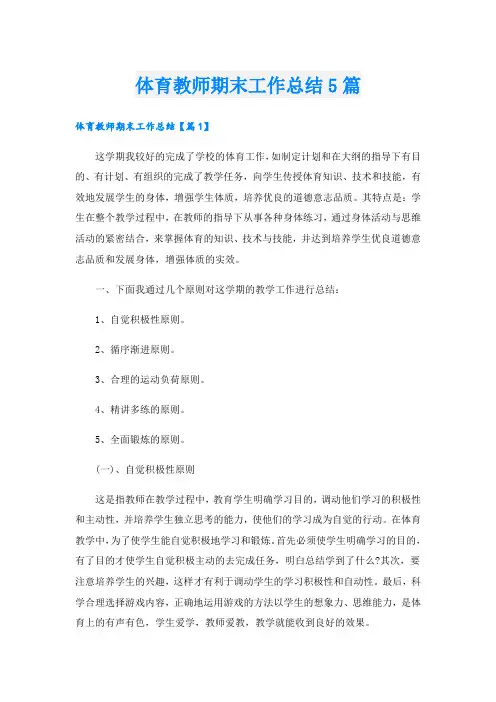 体育教师期末工作总结5篇

体育教师期末工作总结【篇1】

这学期我较好的完成了学校的体育工作，如制定计划和在大纲的指导下有目的、有计划、有组织的完成了教学任务，向学生传授体育知识、技术和技能，有效地发展学生的身体，增强学生体质，培养优良的道德意志品质。其特点是：学生在整个教学过程中，在教师的指导下从事各种身体练习，通过身体活动与思维活动的紧密结合，来掌握体育的知识、技术与技能，并达到培养学生优良道德意志品质和发展身体，增强体质的实效。

一、下面我通过几个原则对这学期的教学工作进行总结：

1、自觉积极性原则。

2、循序渐进原则。

3、合理的运动负荷原则。

4、精讲多练的原则。

5、全面锻炼的原则。

(一)、自觉积极性原则

这是指教师在教学过程中，教育学生明确学习目的，调动他们学习的积极性和主动性，并培养学生独立思考的能力，使他们的学习成为自觉的行动。在体育教学中，为了使学生能自觉积极地学习和锻炼，首先必须使学生明确学习的目的，有了目的才使学生自觉积极主动的去完成任务，明白总结学到了什么?其次，要注意培养学生的兴趣，这样才有利于调动学生的学习积极性和自动性。最后，科学合理选择游戏内容，正确地运用游戏的方法以学生的想象力、思维能力，是体育上的有声有色，学生爱学，教师爱教，教学就能收到良好的效果。